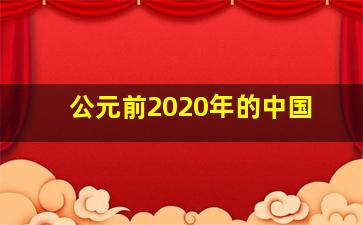 公元前2020年的中国